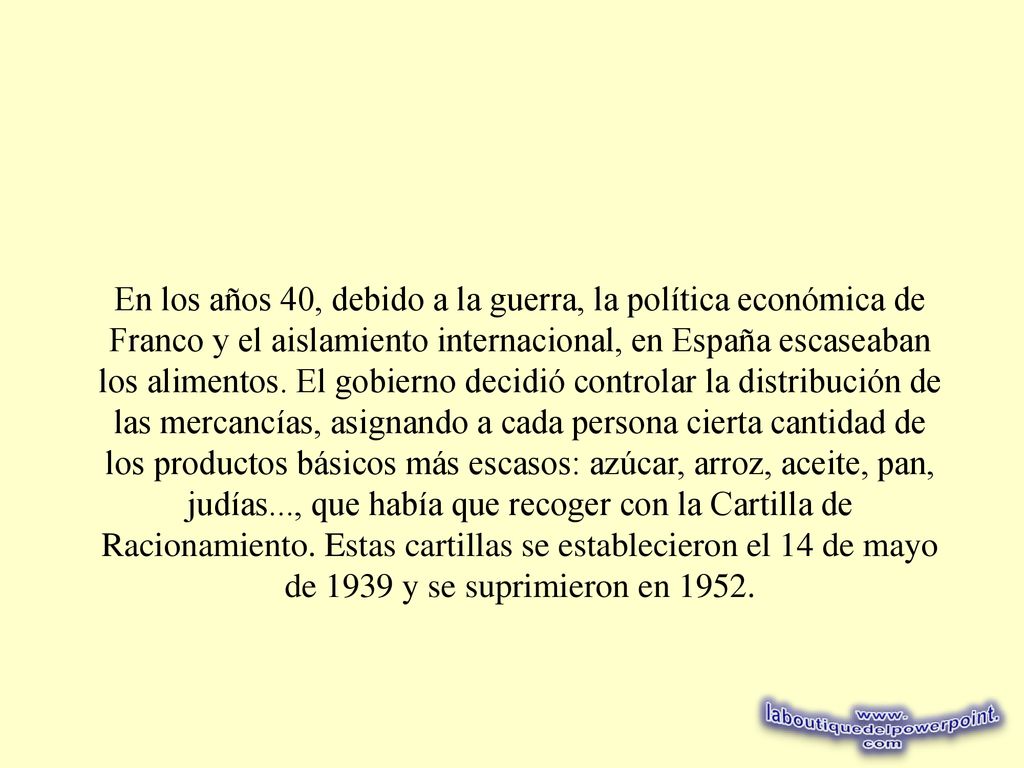 En los años 40, debido a la guerra, la política económica de Franco y el aislamiento internacional, en España escaseaban los alimentos. El gobierno decidió controlar la distribución de las mercancías, asignando a cada persona cierta cantidad de los productos básicos más escasos: azúcar, arroz, aceite, pan, judías..., que había que recoger con la Cartilla de Racionamiento. Estas cartillas se establecieron el 14 de mayo de 1939 y se suprimieron en 1952.

www.
laboutiquedelpowerpoint.
com